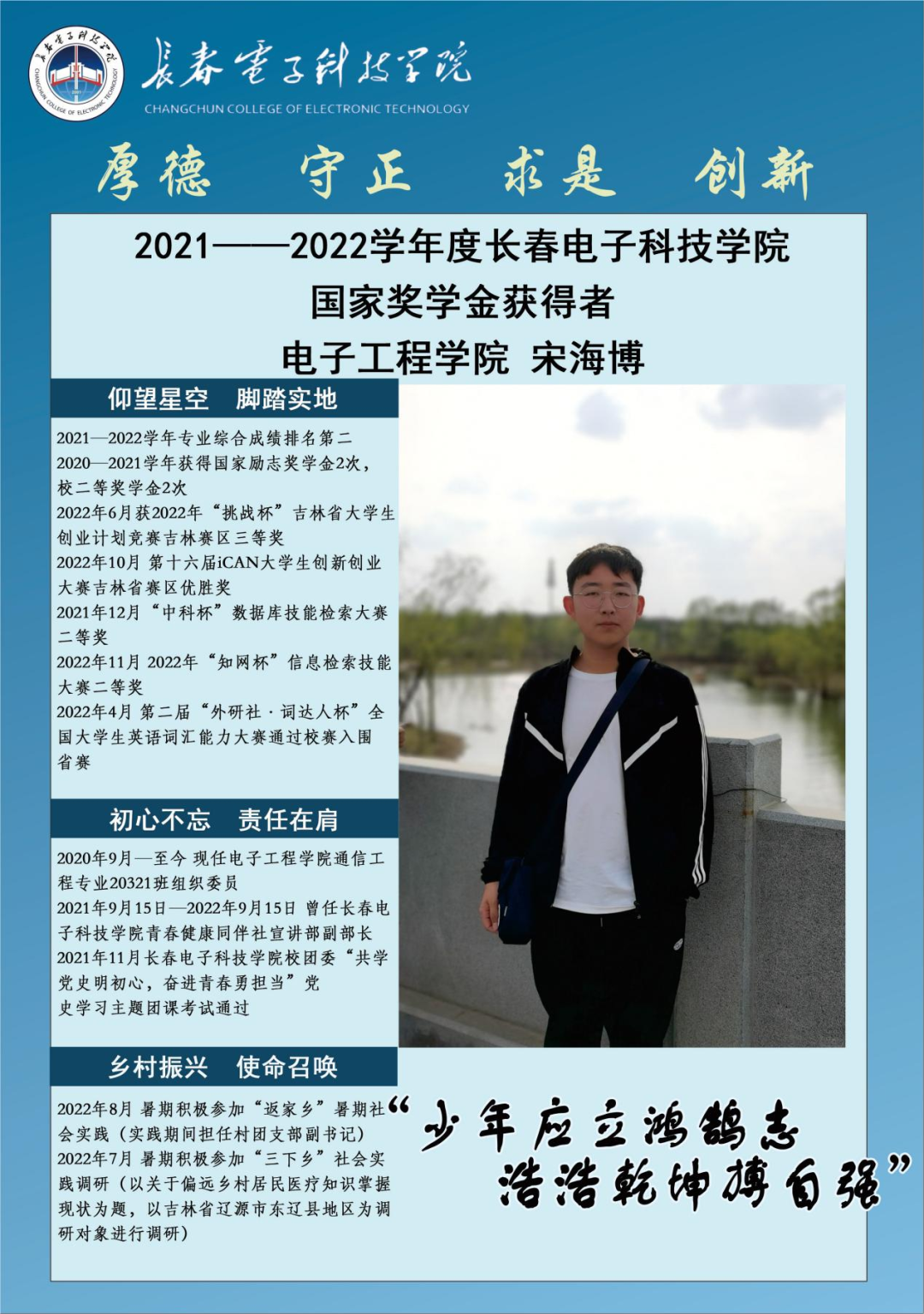 长春电子科技学院
CHANGCHUN COLLEGE OF ELECTRONIC TECHNOLOGY

厚德 守正 求是 创新

2021——2022学年度长春电子科技学院
国家奖学金获得者
电子工程学院 宋海博

仰望星空 脚踏实地

2021—2022学年专业综合成绩排名第二
2020—2021学年获得国家励志奖学金2次，校二等奖学金2次
2022年6月获2022年“挑战杯”吉林省大学生创业计划竞赛吉林赛区三等奖
2022年10月 第十六届iCAN大学生创新创业大赛吉林省赛区优胜奖
2021年12月“中科杯”数据库技能检索大赛二等奖
2022年11月 2022年“知网杯”信息检索技能大赛二等奖
2022年4月 第二届“外研社·词达人杯”全国大学生英语词汇能力大赛通过校赛入围省赛

初心不忘 责任在肩

2020年9月—至今 现任电子工程学院通信工程专业20321班组织委员
2021年9月15日—2022年9月15日 曾任长春电子科技学院青春健康同伴社宣讲部副部长
2021年11月长春电子科技学院校团委“共学党史明初心，奋进青春勇担当”党史学习主题团课考试通过

乡村振兴 使命召唤

2022年8月 暑期积极参加“返家乡”暑期社会实践（实践期间担任村团支部副书记）
2022年7月 暑期积极参加“三下乡”社会实践调研（以关于偏远乡村居民医疗知识掌握现状为题，以吉林省辽源市东辽县地区为调研对象进行调研）

“少年应立鸿鹄志
浩浩乾坤搏自强”